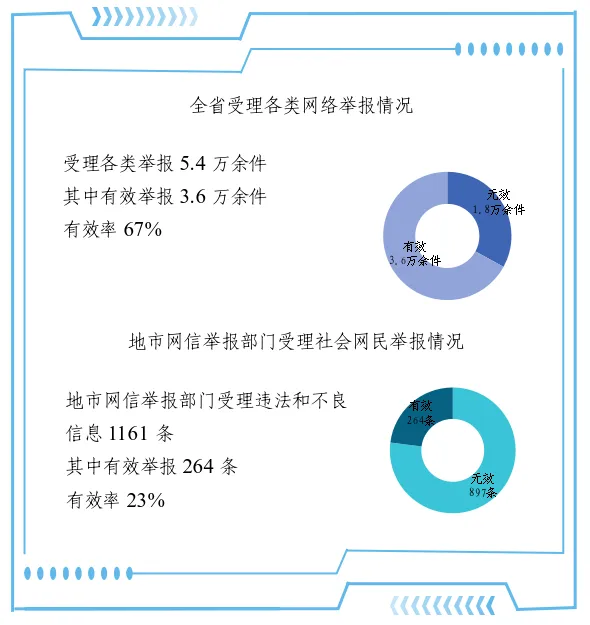 全省受理各类网络举报情况

受理各类举报 5.4 万余件
其中有效举报 3.6 万余件
有效率 67%

无效
1.8万余件

有效
3.6万余件

地市网信举报部门受理社会网民举报情况

地市网信举报部门受理违法和不良信息 1161 条
其中有效举报 264 条
有效率 23%

有效
264条

无效
897条